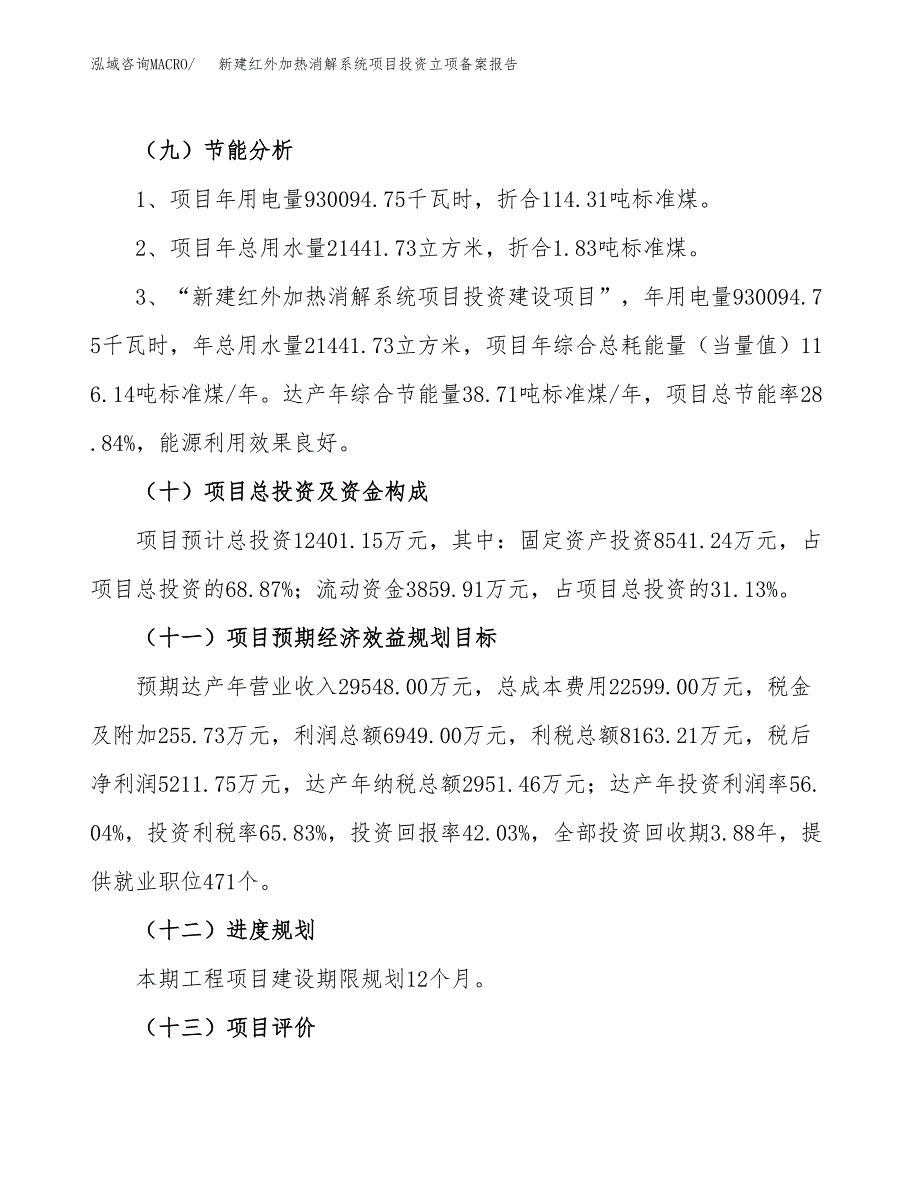 泓域咨询MACRO/　新建红外加热消解系统项目投资立项备案报告

（九）节能分析

1、项目年用电量930094.75千瓦时，折合114.31吨标准煤。

2、项目年总用水量21441.73立方米，折合1.83吨标准煤。

3、“新建红外加热消解系统项目投资建设项目”，年用电量930094.75千瓦时，年总用水量21441.73立方米，项目年综合总耗能量（当量值）116.14吨标准煤/年。达产年综合节能量38.71吨标准煤/年，项目总节能率28.84%，能源利用效果良好。

（十）项目总投资及资金构成

项目预计总投资12401.15万元，其中：固定资产投资8541.24万元，占项目总投资的68.87%；流动资金3859.91万元，占项目总投资的31.13%。

（十一）项目预期经济效益规划目标

预期达产年营业收入29548.00万元，总成本费用22599.00万元，税金及附加255.73万元，利润总额6949.00万元，利税总额8163.21万元，税后净利润5211.75万元，达产年纳税总额2951.46万元；达产年投资利润率56.04%，投资利税率65.83%，投资回报率42.03%，全部投资回收期3.88年，提供就业职位471个。

（十二）进度规划

本期工程项目建设期限规划12个月。

（十三）项目评价